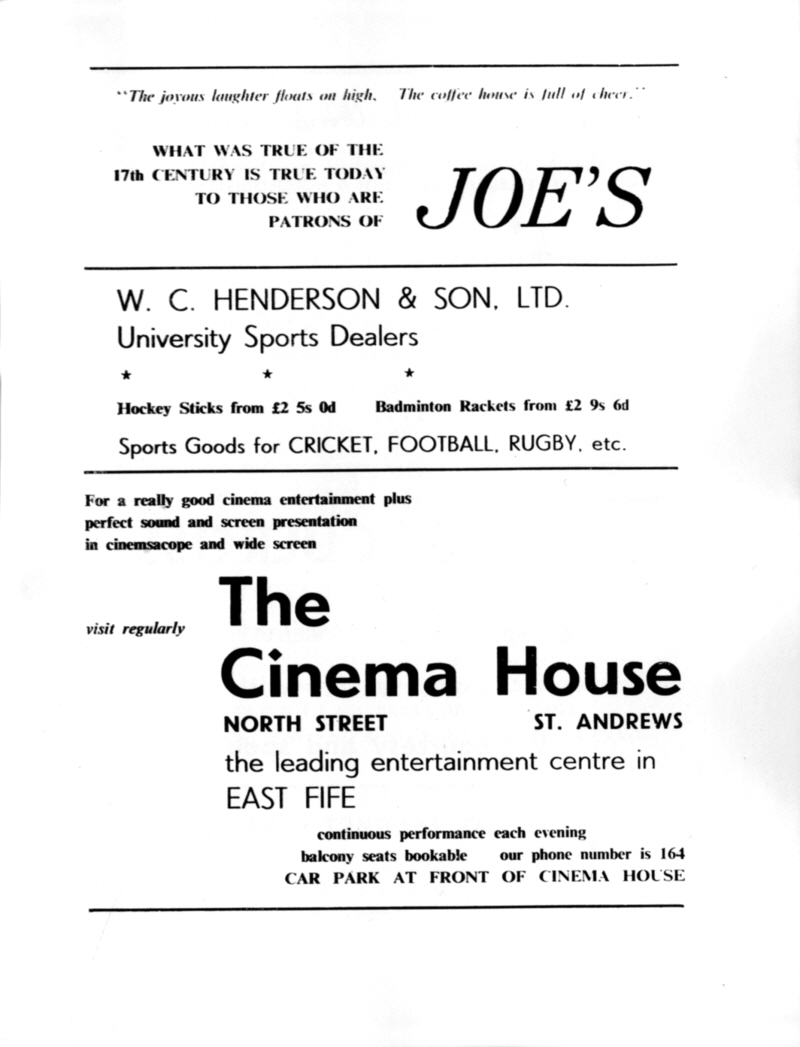 "The joyous laughter floats on high, The coffee house is full of cheer."

WHAT WAS TRUE OF THE 17th CENTURY IS TRUE TODAY TO THOSE WHO ARE PATRONS OF

JOE'S

W. C. HENDERSON & SON, LTD.

University Sports Dealers

★ ★ ★

Hockey Sticks from £2 5s 0d Badminton Rackets from £2 9s 6d

Sports Goods for CRICKET, FOOTBALL, RUGBY, etc.

For a really good cinema entertainment plus perfect sound and screen presentation in cinemsacope and wide screen

visit regularly

The Cinema House

NORTH STREET ST. ANDREWS

the leading entertainment centre in EAST FIFE

continuous performance each evening

balcony seats bookable our phone number is 164

CAR PARK AT FRONT OF CINEMA HOUSE